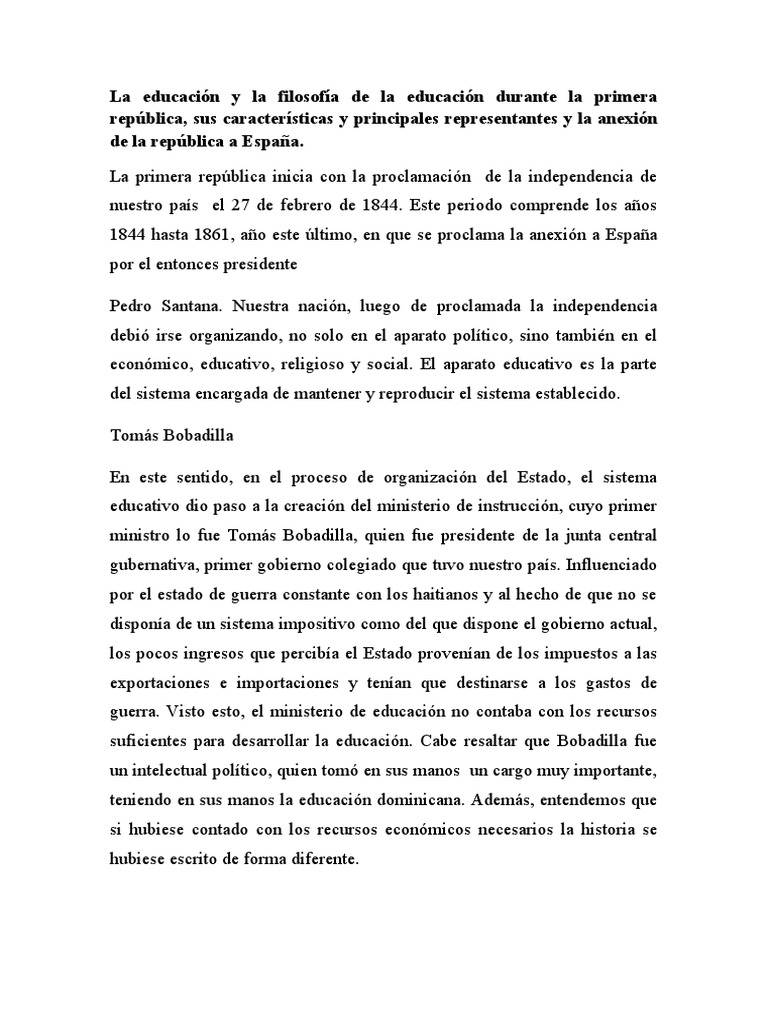 La educación y la filosofía de la educación durante la primera república, sus características y principales representantes y la anexión de la república a España.

La primera república inicia con la proclamación de la independencia de nuestro país el 27 de febrero de 1844. Este periodo comprende los años 1844 hasta 1861, año este último, en que se proclama la anexión a España por el entonces presidente

Pedro Santana. Nuestra nación, luego de proclamada la independencia debió irse organizando, no solo en el aparato político, sino también en el económico, educativo, religioso y social. El aparato educativo es la parte del sistema encargada de mantener y reproducir el sistema establecido.

Tomás Bobadilla

En este sentido, en el proceso de organización del Estado, el sistema educativo dio paso a la creación del ministerio de instrucción, cuyo primer ministro lo fue Tomás Bobadilla, quien fue presidente de la junta central gubernativa, primer gobierno colegiado que tuvo nuestro país. Influenciado por el estado de guerra constante con los haitianos y al hecho de que no se disponía de un sistema impositivo como del que dispone el gobierno actual, los pocos ingresos que percibía el Estado provenían de los impuestos a las exportaciones e importaciones y tenían que destinarse a los gastos de guerra. Visto esto, el ministerio de educación no contaba con los recursos suficientes para desarrollar la educación. Cabe resaltar que Bobadilla fue un intelectual político, quien tomó en sus manos un cargo muy importante, teniendo en sus manos la educación dominicana. Además, entendemos que si hubiese contado con los recursos económicos necesarios la historia se hubiese escrito de forma diferente.